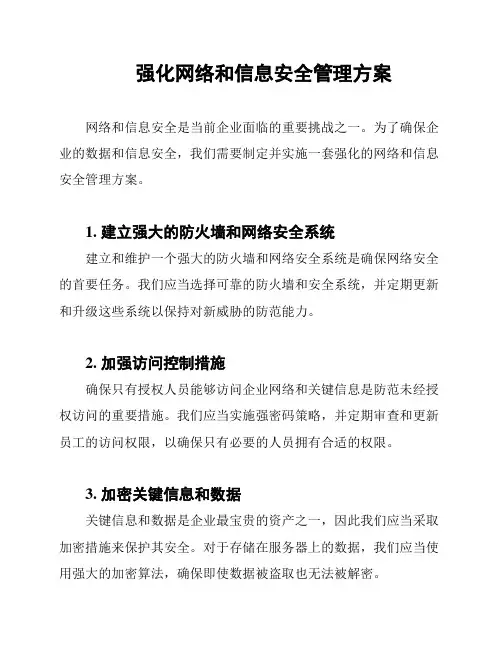 强化网络和信息安全管理方案

网络和信息安全是当前企业面临的重要挑战之一。为了确保企业的数据和信息安全，我们需要制定并实施一套强化的网络和信息安全管理方案。

1. 建立强大的防火墙和网络安全系统

建立和维护一个强大的防火墙和网络安全系统是确保网络安全的首要任务。我们应当选择可靠的防火墙和安全系统，并定期更新和升级这些系统以保持对新威胁的防范能力。

2. 加强访问控制措施

确保只有授权人员能够访问企业网络和关键信息是防范未经授权访问的重要措施。我们应当实施强密码策略，并定期审查和更新员工的访问权限，以确保只有必要的人员拥有合适的权限。

3. 加密关键信息和数据

关键信息和数据是企业最宝贵的资产之一，因此我们应当采取加密措施来保护其安全。对于存储在服务器上的数据，我们应当使用强大的加密算法，确保即使数据被盗取也无法被解密。